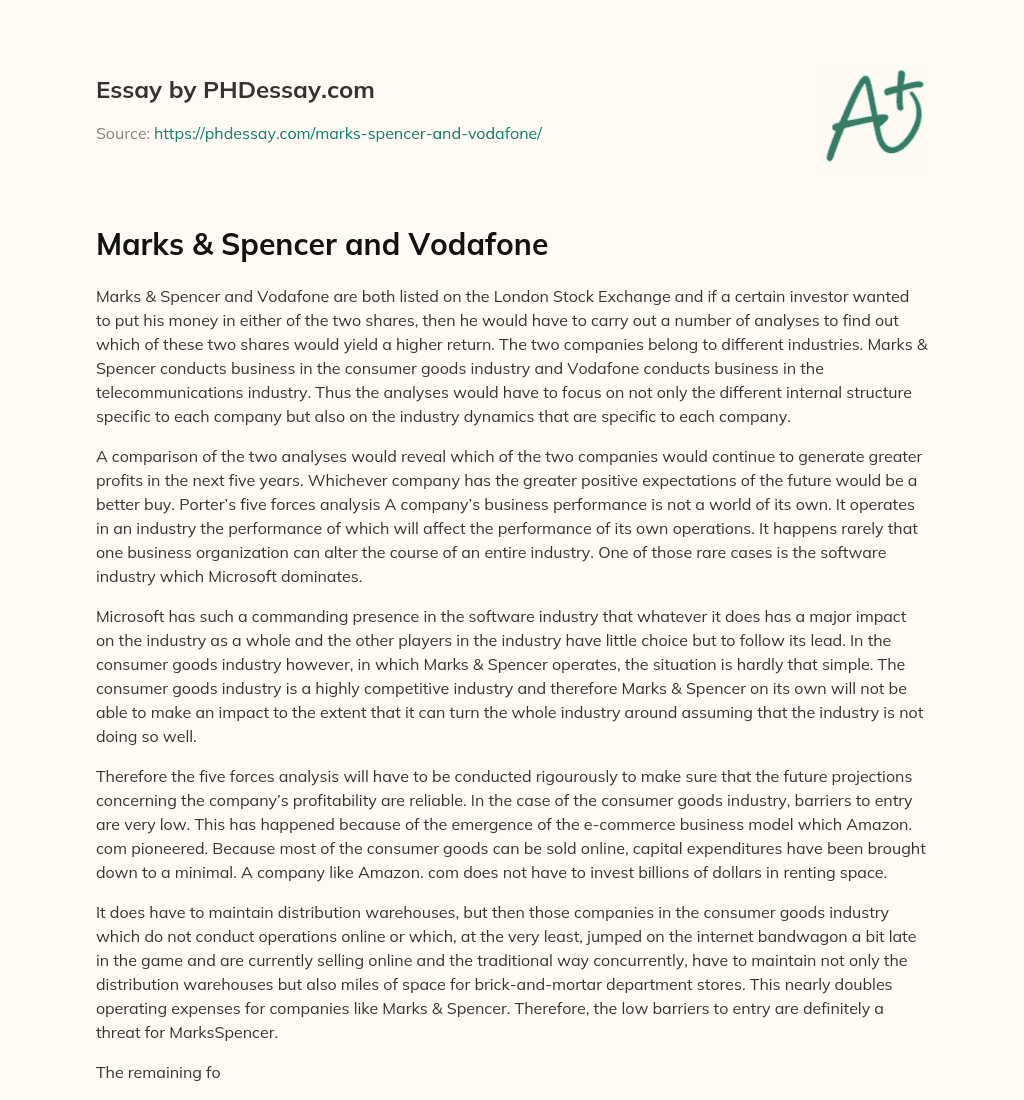 Essay by PHDessay.com

Source: https://phdessay.com/marks-spencer-and-vodafone/

A+

Marks & Spencer and Vodafone

Marks & Spencer and Vodafone are both listed on the London Stock Exchange and if a certain investor wanted to put his money in either of the two shares, then he would have to carry out a number of analyses to find out which of these two shares would yield a higher return. The two companies belong to different industries. Marks & Spencer conducts business in the consumer goods industry and Vodafone conducts business in the telecommunications industry. Thus the analyses would have to focus on not only the different internal structure specific to each company but also on the industry dynamics that are specific to each company.

A comparison of the two analyses would reveal which of the two companies would continue to generate greater profits in the next five years. Whichever company has the greater positive expectations of the future would be a better buy. Porter's five forces analysis A company's business performance is not a world of its own. It operates in an industry the performance of which will affect the performance of its own operations. It happens rarely that one business organization can alter the course of an entire industry. One of those rare cases is the software industry which Microsoft dominates.

Microsoft has such a commanding presence in the software industry that whatever it does has a major impact on the industry as a whole and the other players in the industry have little choice but to follow its lead. In the consumer goods industry however, in which Marks & Spencer operates, the situation is hardly that simple. The consumer goods industry is a highly competitive industry and therefore Marks & Spencer on its own will not be able to make an impact to the extent that it can turn the whole industry around assuming that the industry is not doing so well.

Therefore the five forces analysis will have to be conducted rigourously to make sure that the future projections concerning the company's profitability are reliable. In the case of the consumer goods industry, barriers to entry are very low. This has happened because of the emergence of the e-commerce business model which Amazon. com pioneered. Because most of the consumer goods can be sold online, capital expenditures have been brought down to a minimal. A company like Amazon. com does not have to invest billions of dollars in renting space.

It does have to maintain distribution warehouses, but then those companies in the consumer goods industry which do not conduct operations online or which, at the very least, jumped on the internet bandwagon a bit late in the game and are currently selling online and the traditional way concurrently, have to maintain not only the distribution warehouses but also miles of space for brick-and-mortar department stores. This nearly doubles operating expenses for companies like Marks & Spencer. Therefore, the low barriers to entry are definitely a threat for MarksSpencer.

The remaining fo